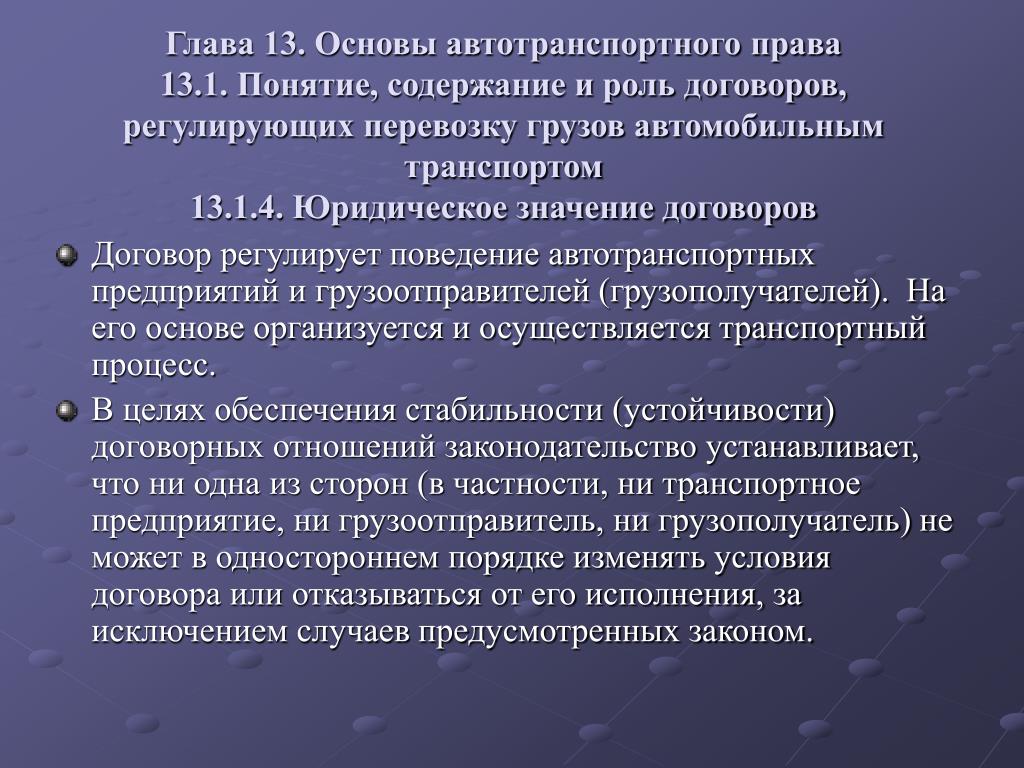 Глава 13. Основы автотранспортного права
13.1. Понятие, содержание и роль договоров, регулирующих перевозку грузов автомобильным транспортом
13.1.4. Юридическое значение договоров

Договор регулирует поведение автотранспортных предприятий и грузоотправителей (грузополучателей). На его основе организуется и осуществляется транспортный процесс.

В целях обеспечения стабильности (устойчивости) договорных отношений законодательство устанавливает, что ни одна из сторон (в частности, ни транспортное предприятие, ни грузоотправитель, ни грузополучатель) не может в одностороннем порядке изменять условия договора или отказываться от его исполнения, за исключением случаев предусмотренных законом.